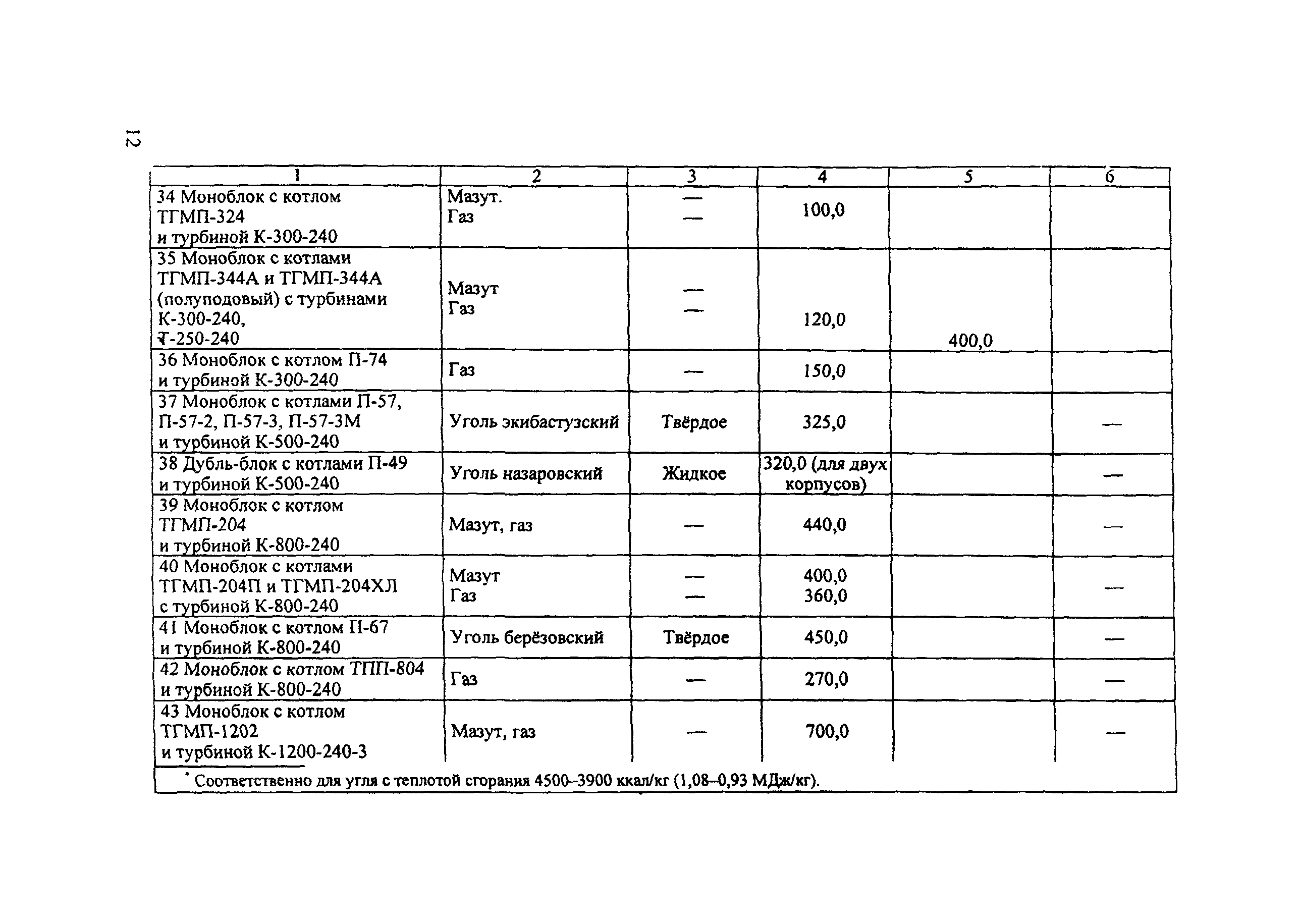 12

| 1 | 2 | 3 | 4 | 5 | 6 |
|---|---|---|---|---|---|
| 34 Моноблок с котлом ТГМП-324 и турбиной К-300-240 | Мазут. Газ | — — | 100,0 | | |
| 35 Моноблок с котлами ТГМП-344А и ТГМП-344А (полуподовый) с турбинами К-300-240, Т-250-240 | Мазут Газ | — — | 120,0 | 400,0 | |
| 36 Моноблок с котлом П-74 и турбиной К-300-240 | Газ | — | 150,0 | | |
| 37 Моноблок с котлами П-57, П-57-2, П-57-3, П-57-3М и турбиной К-500-240 | Уголь экибастузский | Твёрдое | 325,0 | | — |
| 38 Дубль-блок с котлами П-49 и турбиной К-500-240 | Уголь назаровский | Жидкое | 320,0 (для двух корпусов) | | — |
| 39 Моноблок с котлом ТГМП-204 и турбиной К-800-240 | Мазут, газ | — | 440,0 | | — |
| 40 Моноблок с котлами ТГМП-204П и ТГМП-204ХЛ с турбиной К-800-240 | Мазут Газ | — — | 400,0 360,0 | | — |
| 41 Моноблок с котлом П-67 и турбиной К-800-240 | Уголь берёзовский | Твёрдое | 450,0 | | — |
| 42 Моноблок с котлом ТПП-804 и турбиной К-800-240 | Газ | — | 270,0 | | — |
| 43 Моноблок с котлом ТГМП-1202 и турбиной К-1200-240-3 | Мазут, газ | — | 700,0 | | — |

* Соответственно для угля с теплотой сгорания 4500–3900 ккал/кг (1,08–0,93 МДж/кг).